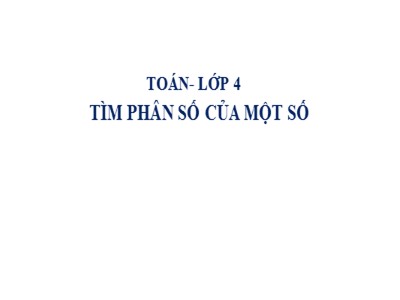 TOÁN- LỚP 4

TÌM PHÂN SỐ CỦA MỘT SỐ